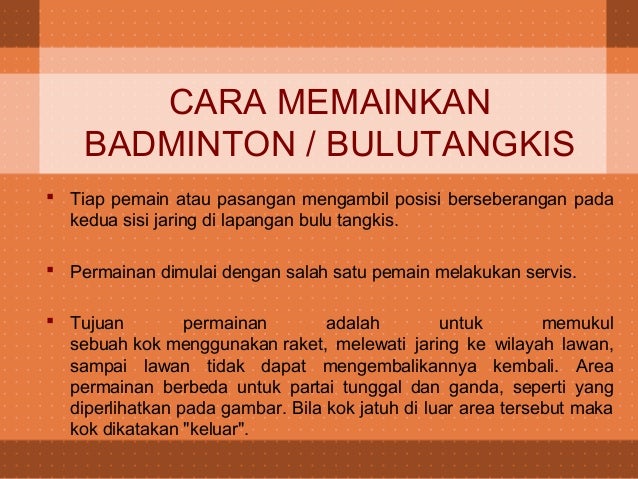 CARA MEMAINKAN BADMINTON / BULUTANGKIS

▪ Tiap pemain atau pasangan mengambil posisi berseberangan pada kedua sisi jaring di lapangan bulu tangkis.

▪ Permainan dimulai dengan salah satu pemain melakukan servis.

▪ Tujuan permainan adalah untuk memukul sebuah kok menggunakan raket, melewati jaring ke wilayah lawan, sampai lawan tidak dapat mengembalikannya kembali. Area permainan berbeda untuk partai tunggal dan ganda, seperti yang diperlihatkan pada gambar. Bila kok jatuh di luar area tersebut maka kok dikatakan "keluar".